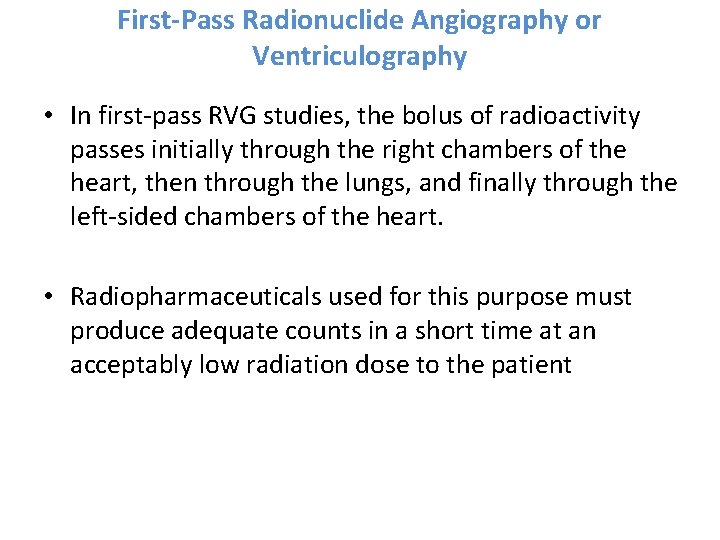 First-Pass Radionuclide Angiography or Ventriculography

• In first-pass RVG studies, the bolus of radioactivity passes initially through the right chambers of the heart, then through the lungs, and finally through the left-sided chambers of the heart.

• Radiopharmaceuticals used for this purpose must produce adequate counts in a short time at an acceptably low radiation dose to the patient